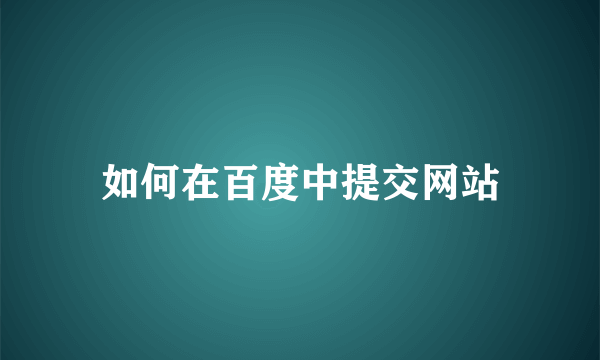 如何在百度中提交网站